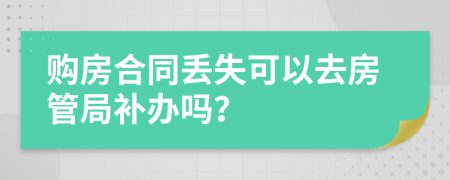 购房合同丢失可以去房管局补办吗?